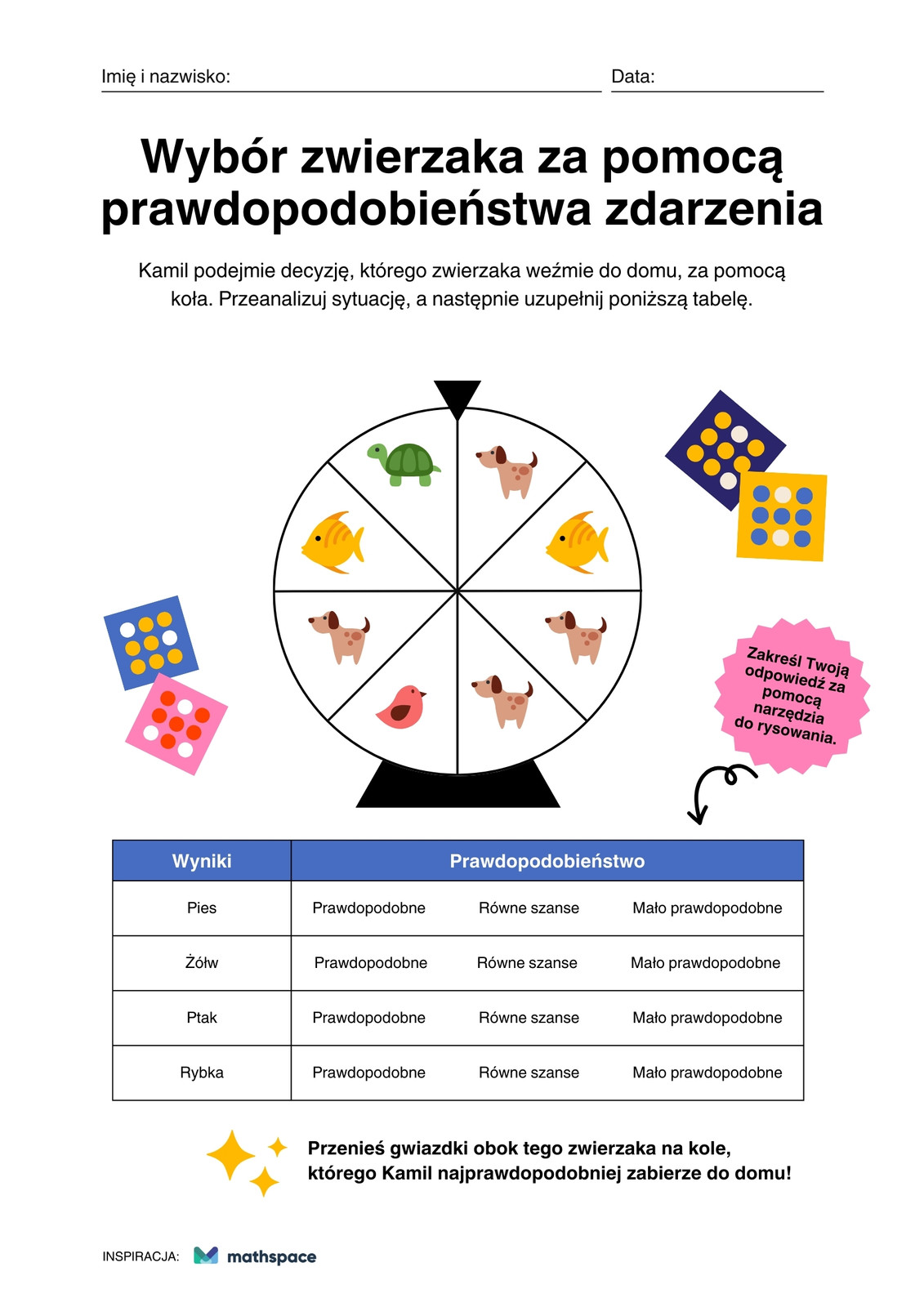 Imię i nazwisko: Data:

Wybór zwierzaka za pomocą prawdopodobieństwa zdarzenia

Kamil podejmie decyzję, którego zwierzaka weźmie do domu, za pomocą koła. Przeanalizuj sytuację, a następnie uzupełnij poniższą tabelę.

Zakreśl Twoją odpowiedź za pomocą narzędzia do rysowania.

| Wyniki | Prawdopodobieństwo | | |
|---|---|---|---|
| Pies | Prawdopodobne | Równe szanse | Mało prawdopodobne |
| Żółw | Prawdopodobne | Równe szanse | Mało prawdopodobne |
| Ptak | Prawdopodobne | Równe szanse | Mało prawdopodobne |
| Rybka | Prawdopodobne | Równe szanse | Mało prawdopodobne |

Przenieś gwiazdki obok tego zwierzaka na kole, którego Kamil najprawdopodobniej zabierze do domu!

INSPIRACJA: mathspace